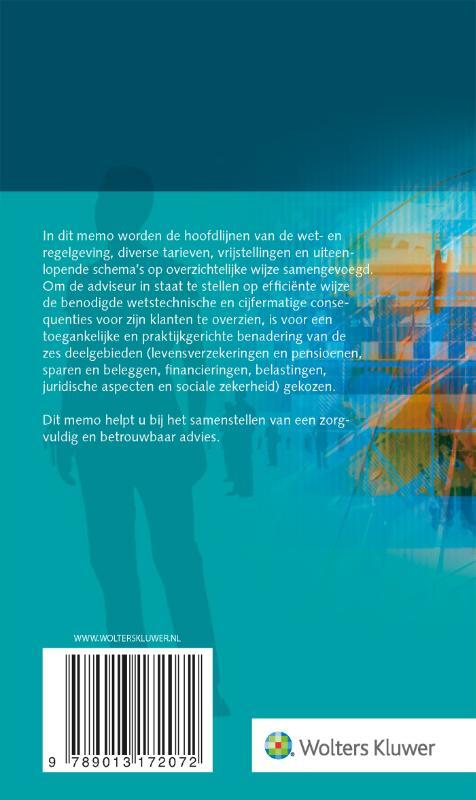 In dit memo worden de hoofdlijnen van de wet- en regelgeving, diverse tarieven, vrijstellingen en uiteenlopende schema's op overzichtelijke wijze samengevoegd. Om de adviseur in staat te stellen op efficiënte wijze de benodigde wetstechnische en cijfermatige consequenties voor zijn klanten te overzien, is voor een toegankelijke en praktijkgerichte benadering van de zes deelgebieden (levensverzekeringen en pensioenen, sparen en beleggen, financieringen, belastingen, juridische aspecten en sociale zekerheid) gekozen.

Dit memo helpt u bij het samenstellen van een zorgvuldig en betrouwbaar advies.

WWW.WOLTERSKLUWER.NL

9 789013 172072

Wolters Kluwer